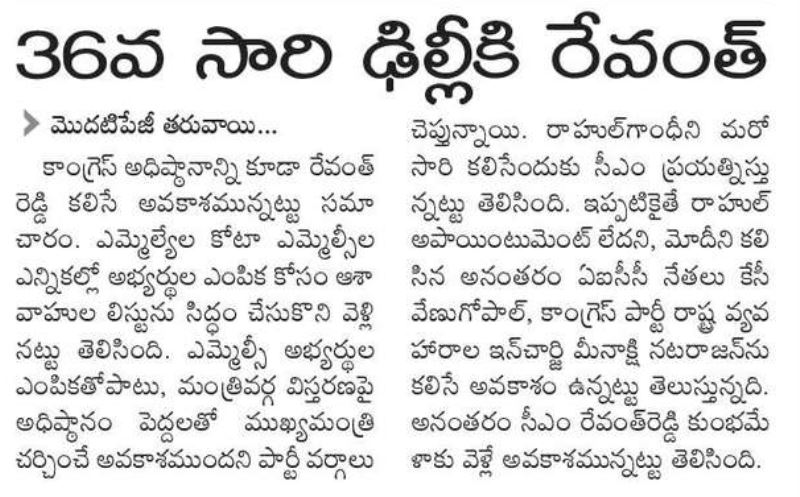 36వ సారి ఢిల్లీకి రేవంత్

మొదటిపేజీ తరువాయి...

కాంగ్రెస్ అధిష్ఠానాన్ని కూడా రేవంత్ రెడ్డి కలిసే అవకాశమున్నట్టు సమాచారం. ఎమ్మెల్యేల కోటా ఎమ్మెల్సీల ఎన్నికల్లో అభ్యర్థుల ఎంపిక కోసం ఆశావాహుల లిస్టును సిద్ధం చేసుకొని వెళ్లినట్టు తెలిసింది. ఎమ్మెల్సీ అభ్యర్థుల ఎంపికతోపాటు, మంత్రివర్గ విస్తరణపై అధిష్ఠానం పెద్దలతో ముఖ్యమంత్రి చర్చించే అవకాశముందని పార్టీ వర్గాలు చెప్తున్నాయి. రాహుల్‌గాంధీని మరో సారి కలిసేందుకు సీఎం ప్రయత్నిస్తున్నట్టు తెలిసింది. ఇప్పటికైతే రాహుల్ అపాయింటుమెంట్ లేదని, మోదీని కలిసిన అనంతరం ఏఐసీసీ నేతలు కేసీ వేణుగోపాల్, కాంగ్రెస్ పార్టీ రాష్ట్ర వ్యవహారాల ఇన్‌చార్జి మీనాక్షి నటరాజన్‌ను కలిసే అవకాశం ఉన్నట్టు తెలుస్తున్నది. అనంతరం సీఎం రేవంత్‌రెడ్డి కుంభమేళాకు వెళ్లే అవకాశమున్నట్టు తెలిసింది.